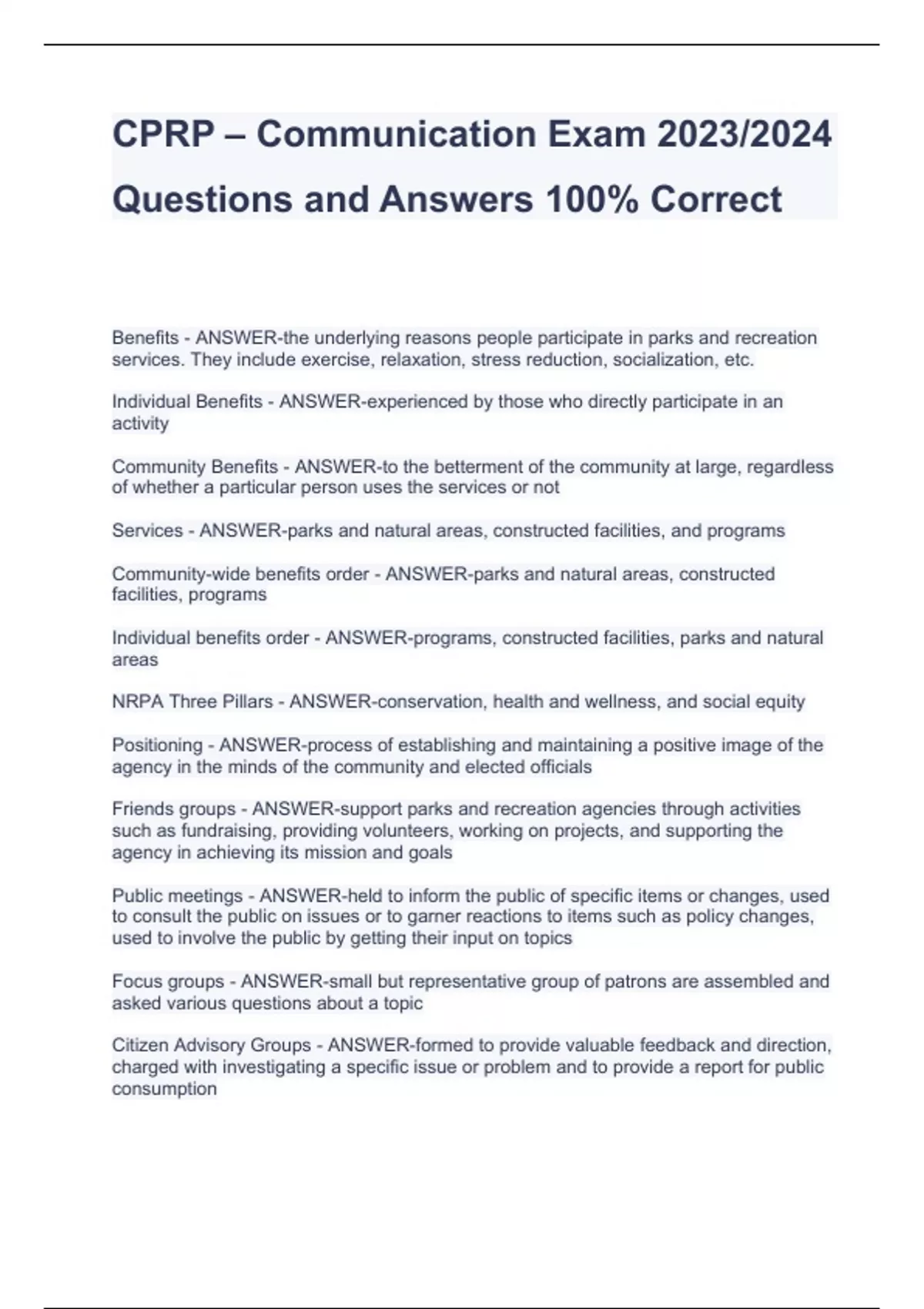 CPRP – Communication Exam 2023/2024 Questions and Answers 100% Correct

Benefits - ANSWER-the underlying reasons people participate in parks and recreation services. They include exercise, relaxation, stress reduction, socialization, etc.

Individual Benefits - ANSWER-experienced by those who directly participate in an activity

Community Benefits - ANSWER-to the betterment of the community at large, regardless of whether a particular person uses the services or not

Services - ANSWER-parks and natural areas, constructed facilities, and programs

Community-wide benefits order - ANSWER-parks and natural areas, constructed facilities, programs

Individual benefits order - ANSWER-programs, constructed facilities, parks and natural areas

NRPA Three Pillars - ANSWER-conservation, health and wellness, and social equity

Positioning - ANSWER-process of establishing and maintaining a positive image of the agency in the minds of the community and elected officials

Friends groups - ANSWER-support parks and recreation agencies through activities such as fundraising, providing volunteers, working on projects, and supporting the agency in achieving its mission and goals

Public meetings - ANSWER-held to inform the public of specific items or changes, used to consult the public on issues or to garner reactions to items such as policy changes, used to involve the public by getting their input on topics

Focus groups - ANSWER-small but representative group of patrons are assembled and asked various questions about a topic

Citizen Advisory Groups - ANSWER-formed to provide valuable feedback and direction, charged with investigating a specific issue or problem and to provide a report for public consumption